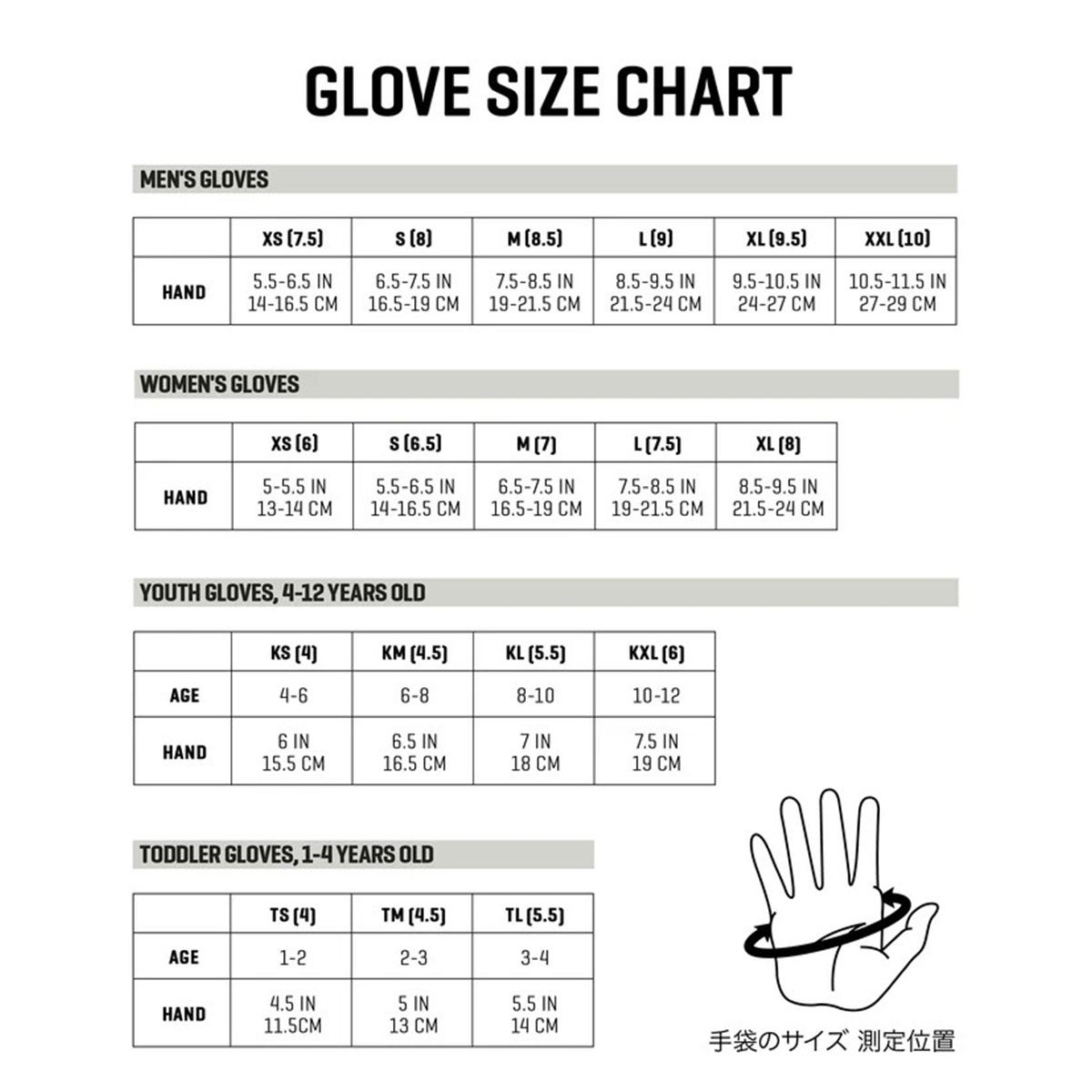 GLOVE SIZE CHART

MEN'S GLOVES

| | XS (7.5) | S (8) | M (8.5) | L (9) | XL (9.5) | XXL (10) |
|---|---|---|---|---|---|---|
| HAND | 5.5-6.5 IN 14-16.5 CM | 6.5-7.5 IN 16.5-19 CM | 7.5-8.5 IN 19-21.5 CM | 8.5-9.5 IN 21.5-24 CM | 9.5-10.5 IN 24-27 CM | 10.5-11.5 IN 27-29 CM |

WOMEN'S GLOVES

| | XS (6) | S (6.5) | M (7) | L (7.5) | XL (8) |
|---|---|---|---|---|---|
| HAND | 5-5.5 IN 13-14 CM | 5.5-6.5 IN 14-16.5 CM | 6.5-7.5 IN 16.5-19 CM | 7.5-8.5 IN 19-21.5 CM | 8.5-9.5 IN 21.5-24 CM |

YOUTH GLOVES, 4-12 YEARS OLD

| | KS (4) | KM (4.5) | KL (5.5) | KXL (6) |
|---|---|---|---|---|
| AGE | 4-6 | 6-8 | 8-10 | 10-12 |
| HAND | 6 IN 15.5 CM | 6.5 IN 16.5 CM | 7 IN 18 CM | 7.5 IN 19 CM |

TODDLER GLOVES, 1-4 YEARS OLD

| | TS (4) | TM (4.5) | TL (5.5) |
|---|---|---|---|
| AGE | 1-2 | 2-3 | 3-4 |
| HAND | 4.5 IN 11.5CM | 5 IN 13 CM | 5.5 IN 14 CM |

手袋のサイズ 測定位置